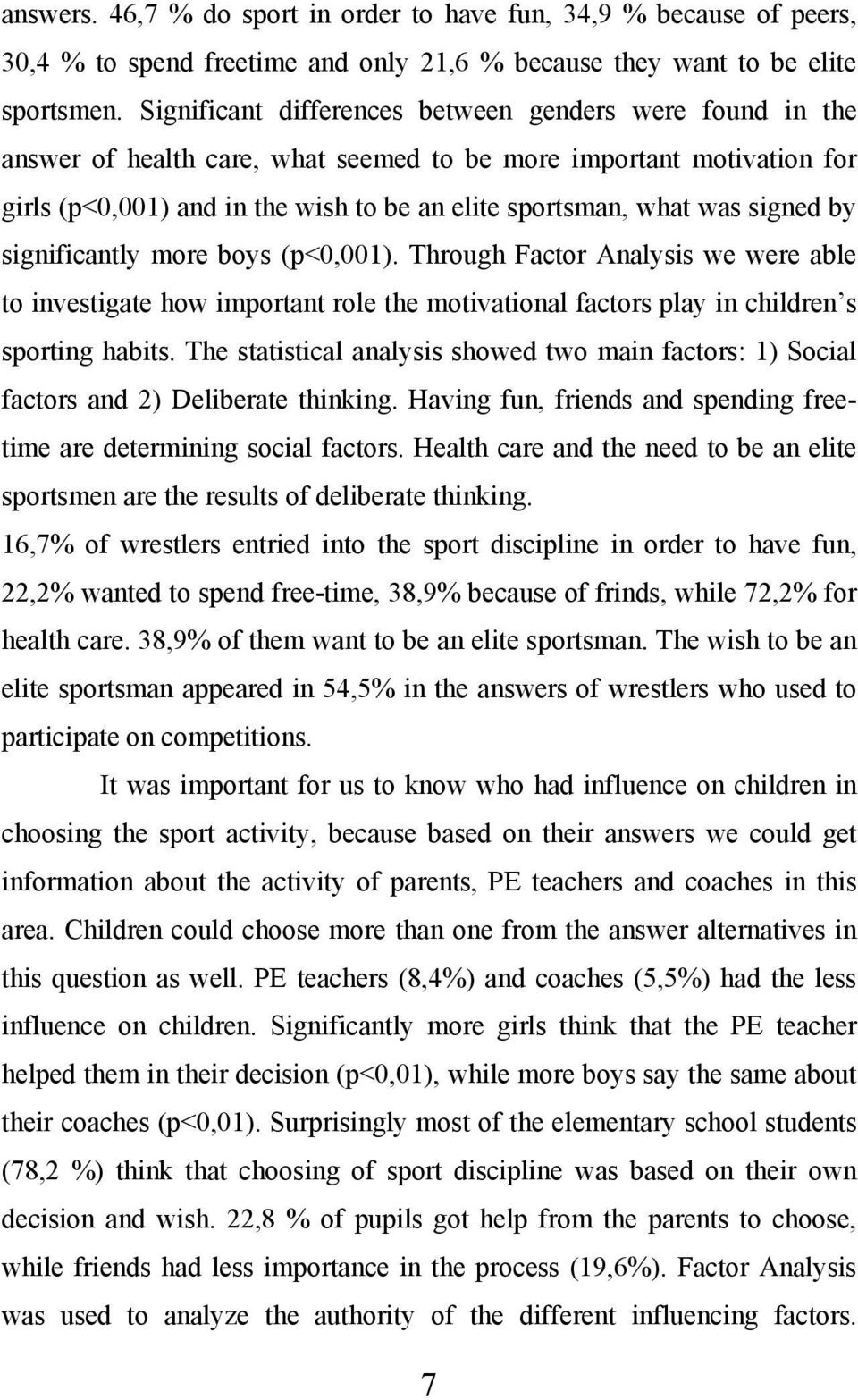 answers. 46,7 % do sport in order to have fun, 34,9 % because of peers, 30,4 % to spend freetime and only 21,6 % because they want to be elite sportsmen. Significant differences between genders were found in the answer of health care, what seemed to be more important motivation for girls (p<0,001) and in the wish to be an elite sportsman, what was signed by significantly more boys (p<0,001). Through Factor Analysis we were able to investigate how important role the motivational factors play in children's sporting habits. The statistical analysis showed two main factors: 1) Social factors and 2) Deliberate thinking. Having fun, friends and spending freetime are determining social factors. Health care and the need to be an elite sportsmen are the results of deliberate thinking.
16,7% of wrestlers entried into the sport discipline in order to have fun, 22,2% wanted to spend free-time, 38,9% because of frinds, while 72,2% for health care. 38,9% of them want to be an elite sportsman. The wish to be an elite sportsman appeared in 54,5% in the answers of wrestlers who used to participate on competitions.

It was important for us to know who had influence on children in choosing the sport activity, because based on their answers we could get information about the activity of parents, PE teachers and coaches in this area. Children could choose more than one from the answer alternatives in this question as well. PE teachers (8,4%) and coaches (5,5%) had the less influence on children. Significantly more girls think that the PE teacher helped them in their decision (p<0,01), while more boys say the same about their coaches (p<0,01). Surprisingly most of the elementary school students (78,2 %) think that choosing of sport discipline was based on their own decision and wish. 22,8 % of pupils got help from the parents to choose, while friends had less importance in the process (19,6%). Factor Analysis was used to analyze the authority of the different influencing factors.

7